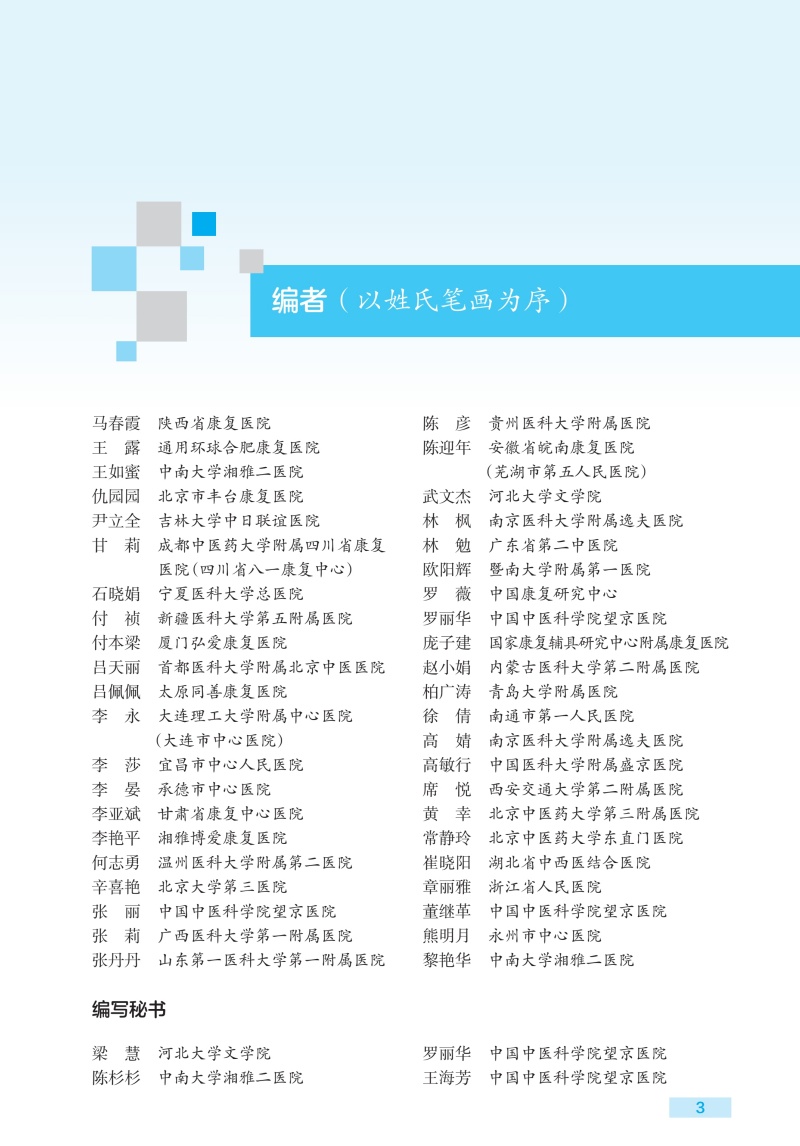 编者（以姓氏笔画为序）

马春霞　陕西省康复医院
王　露　通用环球合肥康复医院
王如蜜　中南大学湘雅二医院
仇园园　北京市丰台康复医院
尹立全　吉林大学中日联谊医院
甘　莉　成都中医药大学附属四川省康复医院(四川省八一康复中心)
石晓娟　宁夏医科大学总医院
付　祯　新疆医科大学第五附属医院
付本梁　厦门弘爱康复医院
吕天丽　首都医科大学附属北京中医医院
吕佩佩　太原同善康复医院
李　永　大连理工大学附属中心医院(大连市中心医院)
李　莎　宜昌市中心人民医院
李　晏　承德市中心医院
李亚斌　甘肃省康复中心医院
李艳平　湘雅博爱康复医院
何志勇　温州医科大学附属第二医院
辛喜艳　北京大学第三医院
张　丽　中国中医科学院望京医院
张　莉　广西医科大学第一附属医院
张丹丹　山东第一医科大学第一附属医院

陈　彦　贵州医科大学附属医院
陈迎年　安徽省皖南康复医院(芜湖市第五人民医院)
武文杰　河北大学文学院
林　枫　南京医科大学附属逸夫医院
林　勉　广东省第二中医院
欧阳辉　暨南大学附属第一医院
罗　薇　中国康复研究中心
罗丽华　中国中医科学院望京医院
庞子建　国家康复辅具研究中心附属康复医院
赵小娟　内蒙古医科大学第二附属医院
柏广涛　青岛大学附属医院
徐　倩　南通市第一人民医院
高　婧　南京医科大学附属逸夫医院
高敏行　中国医科大学附属盛京医院
席　悦　西安交通大学第二附属医院
黄　幸　北京中医药大学第三附属医院
常静玲　北京中医药大学东直门医院
崔晓阳　湖北省中西医结合医院
章丽雅　浙江省人民医院
董继革　中国中医科学院望京医院
熊明月　永州市中心医院
黎艳华　中南大学湘雅二医院

编写秘书

梁　慧　河北大学文学院
陈杉杉　中南大学湘雅二医院

罗丽华　中国中医科学院望京医院
王海芳　中国中医科学院望京医院

3